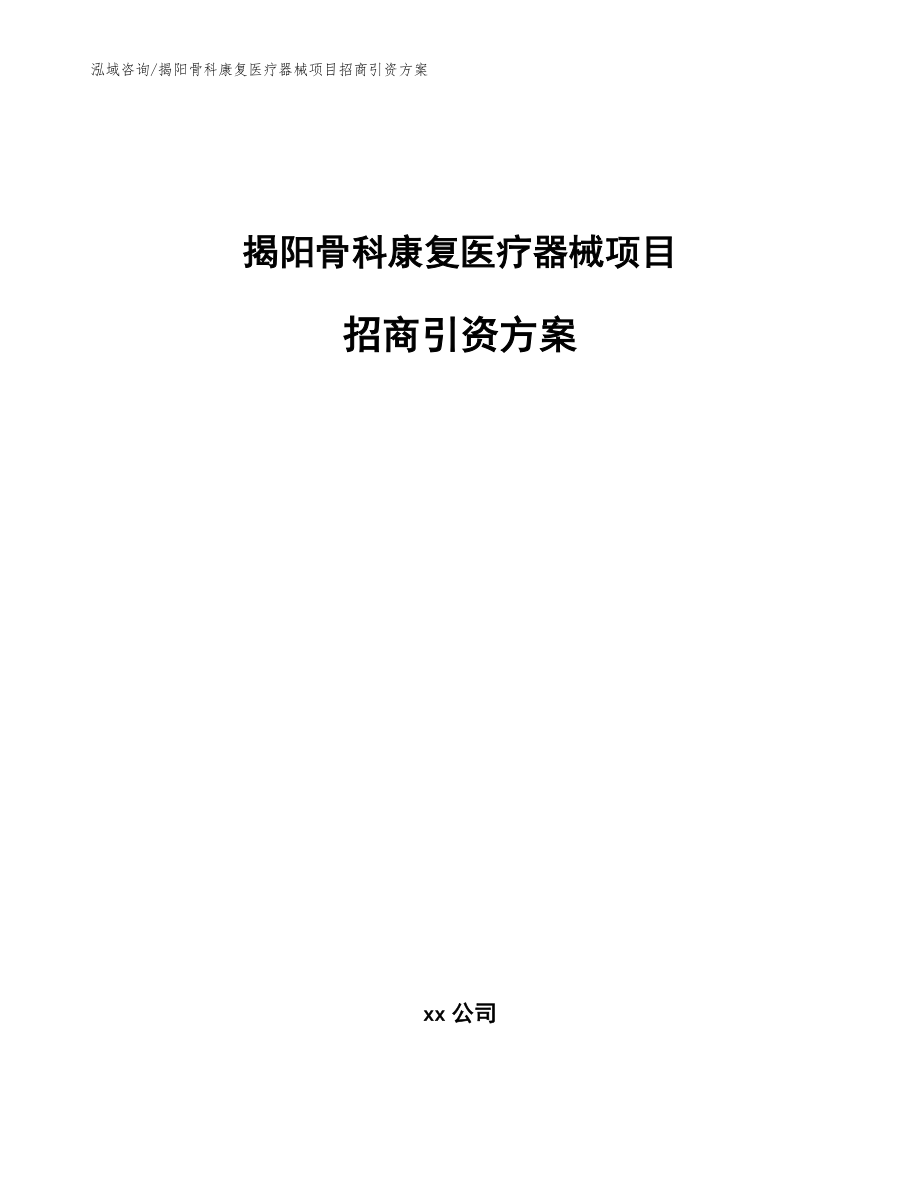 泓域咨询/揭阳骨科康复医疗器械项目招商引资方案

揭阳骨科康复医疗器械项目

招商引资方案

xx 公司